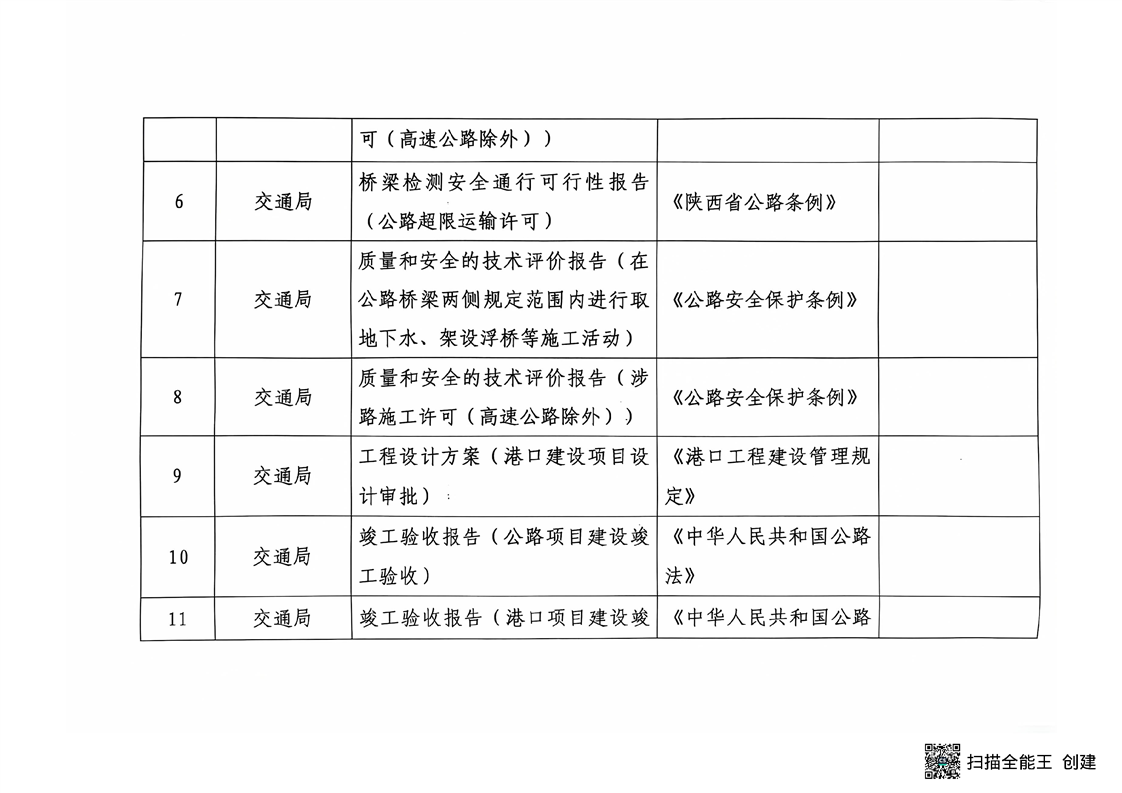 | | | 可（高速公路除外）） | | |
|---|---|---|---|---|
| 6 | 交通局 | 桥梁检测安全通行可行性报告（公路超限运输许可） | 《陕西省公路条例》 | |
| 7 | 交通局 | 质量和安全的技术评价报告（在公路桥梁两侧规定范围内进行取地下水、架设浮桥等施工活动） | 《公路安全保护条例》 | |
| 8 | 交通局 | 质量和安全的技术评价报告（涉路施工许可（高速公路除外）） | 《公路安全保护条例》 | |
| 9 | 交通局 | 工程设计方案（港口建设项目设计审批） | 《港口工程建设管理规定》 | |
| 10 | 交通局 | 竣工验收报告（公路项目建设竣工验收） | 《中华人民共和国公路法》 | |
| 11 | 交通局 | 竣工验收报告（港口项目建设竣 | 《中华人民共和国公路 | |

扫描全能王 创建